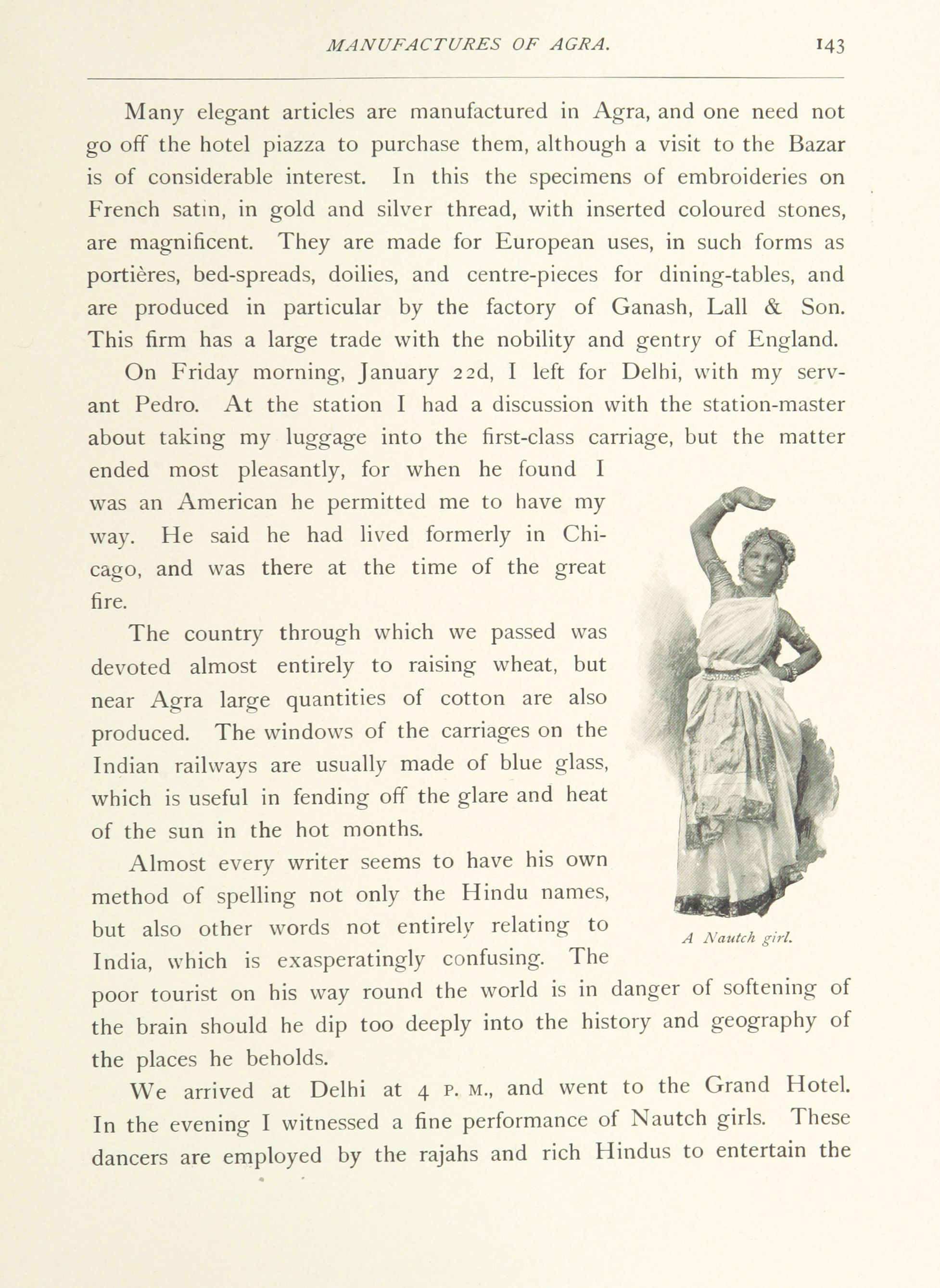 MANUFACTURES OF AGRA. 143

Many elegant articles are manufactured in Agra, and one need not go off the hotel piazza to purchase them, although a visit to the Bazar is of considerable interest. In this the specimens of embroideries on French satin, in gold and silver thread, with inserted coloured stones, are magnificent. They are made for European uses, in such forms as portières, bed-spreads, doilies, and centre-pieces for dining-tables, and are produced in particular by the factory of Ganash, Lall & Son. This firm has a large trade with the nobility and gentry of England.

On Friday morning, January 22d, I left for Delhi, with my servant Pedro. At the station I had a discussion with the station-master about taking my luggage into the first-class carriage, but the matter ended most pleasantly, for when he found I was an American he permitted me to have my way. He said he had lived formerly in Chicago, and was there at the time of the great fire.

The country through which we passed was devoted almost entirely to raising wheat, but near Agra large quantities of cotton are also produced. The windows of the carriages on the Indian railways are usually made of blue glass, which is useful in fending off the glare and heat of the sun in the hot months.

Almost every writer seems to have his own method of spelling not only the Hindu names, but also other words not entirely relating to India, which is exasperatingly confusing. The poor tourist on his way round the world is in danger of softening of the brain should he dip too deeply into the history and geography of the places he beholds.

A Nautch girl.

We arrived at Delhi at 4 P. M., and went to the Grand Hotel. In the evening I witnessed a fine performance of Nautch girls. These dancers are employed by the rajahs and rich Hindus to entertain the